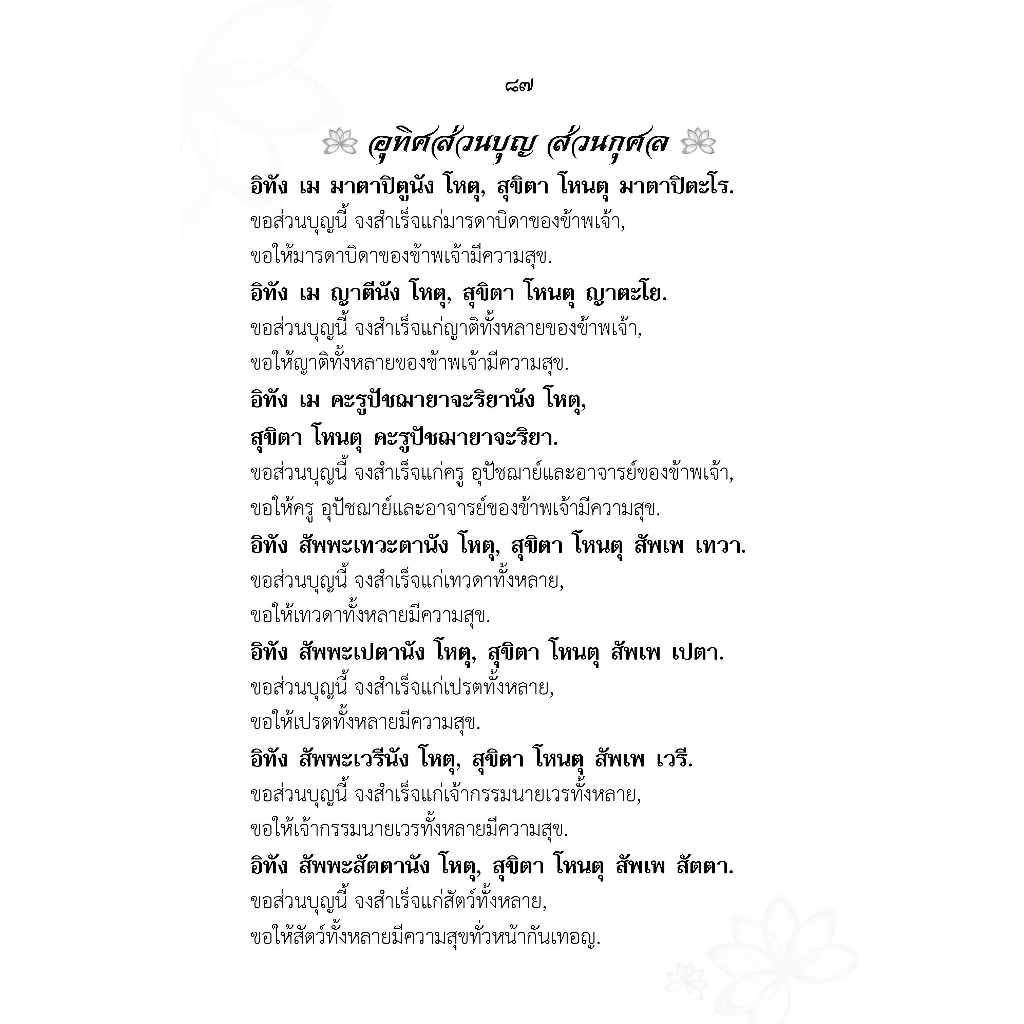 ๘๗

อุทิศส่วนบุญ ส่วนกุศล

อิทัง เม มาตาปิตูนัง โหตุ, สุขิตา โหนตุ มาตาปิตะโร.
ขอส่วนบุญนี้ จงสำเร็จแก่มารดาบิดาของข้าพเจ้า, ขอให้มารดาบิดาของข้าพเจ้ามีความสุข.

อิทัง เม ญาตีนัง โหตุ, สุขิตา โหนตุ ญาตะโย.
ขอส่วนบุญนี้ จงสำเร็จแก่ญาติทั้งหลายของข้าพเจ้า, ขอให้ญาติทั้งหลายของข้าพเจ้ามีความสุข.

อิทัง เม คะรูปัชฌายาจะริยานัง โหตุ, สุขิตา โหนตุ คะรูปัชฌายาจะริยา.
ขอส่วนบุญนี้ จงสำเร็จแก่ครู อุปัชฌาย์และอาจารย์ของข้าพเจ้า, ขอให้ครู อุปัชฌาย์และอาจารย์ของข้าพเจ้ามีความสุข.

อิทัง สัพพะเทวะตานัง โหตุ, สุขิตา โหนตุ สัพเพ เทวา.
ขอส่วนบุญนี้ จงสำเร็จแก่เทวดาทั้งหลาย, ขอให้เทวดาทั้งหลายมีความสุข.

อิทัง สัพพะเปตานัง โหตุ, สุขิตา โหนตุ สัพเพ เปตา.
ขอส่วนบุญนี้ จงสำเร็จแก่เปรตทั้งหลาย, ขอให้เปรตทั้งหลายมีความสุข.

อิทัง สัพพะเวรีนัง โหตุ, สุขิตา โหนตุ สัพเพ เวรี.
ขอส่วนบุญนี้ จงสำเร็จแก่เจ้ากรรมนายเวรทั้งหลาย, ขอให้เจ้ากรรมนายเวรทั้งหลายมีความสุข.

อิทัง สัพพะสัตตานัง โหตุ, สุขิตา โหนตุ สัพเพ สัตตา.
ขอส่วนบุญนี้ จงสำเร็จแก่สัตว์ทั้งหลาย, ขอให้สัตว์ทั้งหลายมีความสุขทั่วหน้ากันเทอญ.